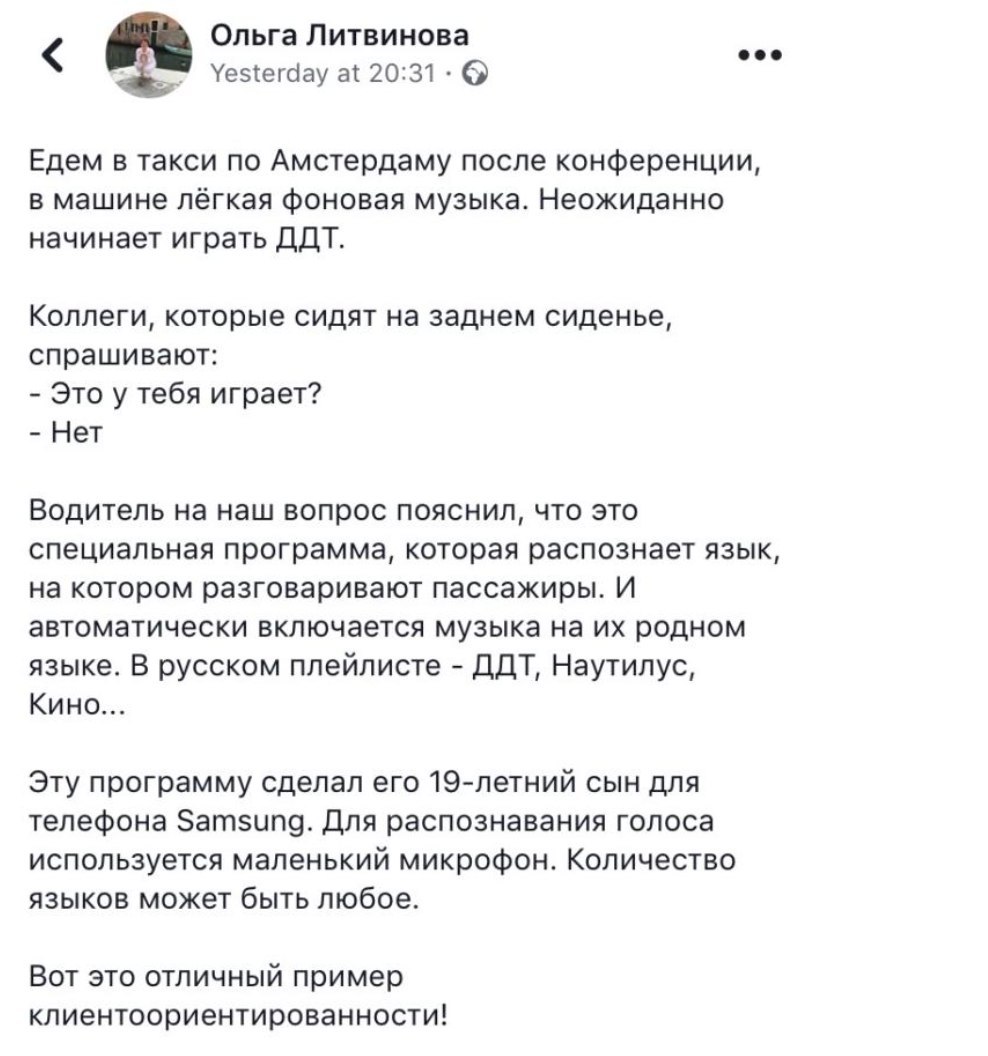 Ольга Литвинова
Yesterday at 20:31 ·

Едем в такси по Амстердаму после конференции, в машине лёгкая фоновая музыка. Неожиданно начинает играть ДДТ.

Коллеги, которые сидят на заднем сиденье, спрашивают:
- Это у тебя играет?
- Нет

Водитель на наш вопрос пояснил, что это специальная программа, которая распознает язык, на котором разговаривают пассажиры. И автоматически включается музыка на их родном языке. В русском плейлисте - ДДТ, Наутилус, Кино...

Эту программу сделал его 19-летний сын для телефона Samsung. Для распознавания голоса используется маленький микрофон. Количество языков может быть любое.

Вот это отличный пример клиентоориентированности!